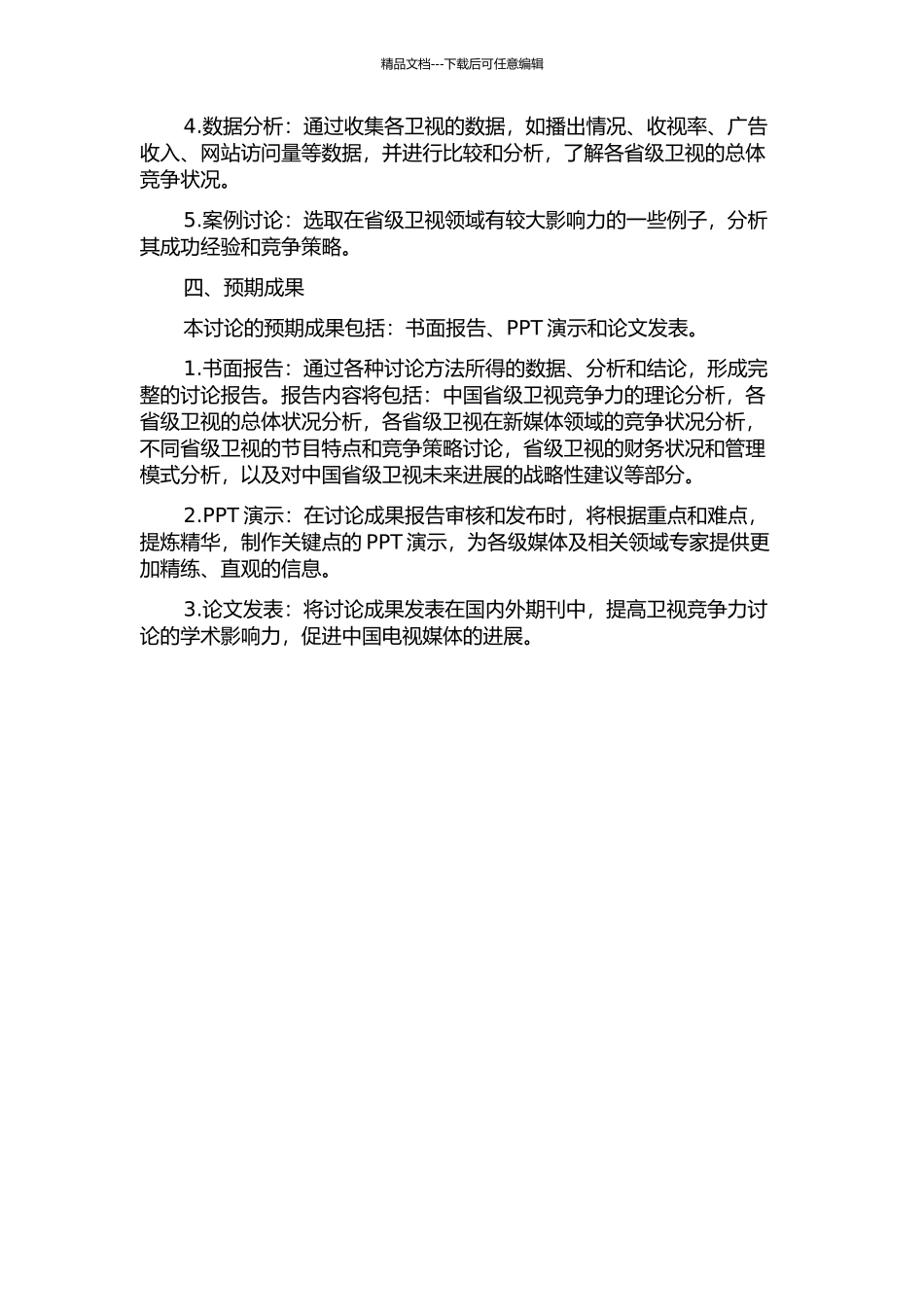 精品文档---下载后可任意编辑

4.数据分析：通过收集各卫视的数据，如播出情况、收视率、广告收入、网站访问量等数据，并进行比较和分析，了解各省级卫视的总体竞争状况。

5.案例讨论：选取在省级卫视领域有较大影响力的一些例子，分析其成功经验和竞争策略。

四、预期成果

本讨论的预期成果包括：书面报告、PPT 演示和论文发表。

1.书面报告：通过各种讨论方法所得的数据、分析和结论，形成完整的讨论报告。报告内容将包括：中国省级卫视竞争力的理论分析，各省级卫视的总体状况分析，各省级卫视在新媒体领域的竞争状况分析，不同省级卫视的节目特点和竞争策略讨论，省级卫视的财务状况和管理模式分析，以及对中国省级卫视未来进展的战略性建议等部分。

2.PPT 演示：在讨论成果报告审核和发布时，将根据重点和难点，提炼精华，制作关键点的 PPT 演示，为各级媒体及相关领域专家提供更加精练、直观的信息。

3.论文发表：将讨论成果发表在国内外期刊中，提高卫视竞争力讨论的学术影响力，促进中国电视媒体的进展。